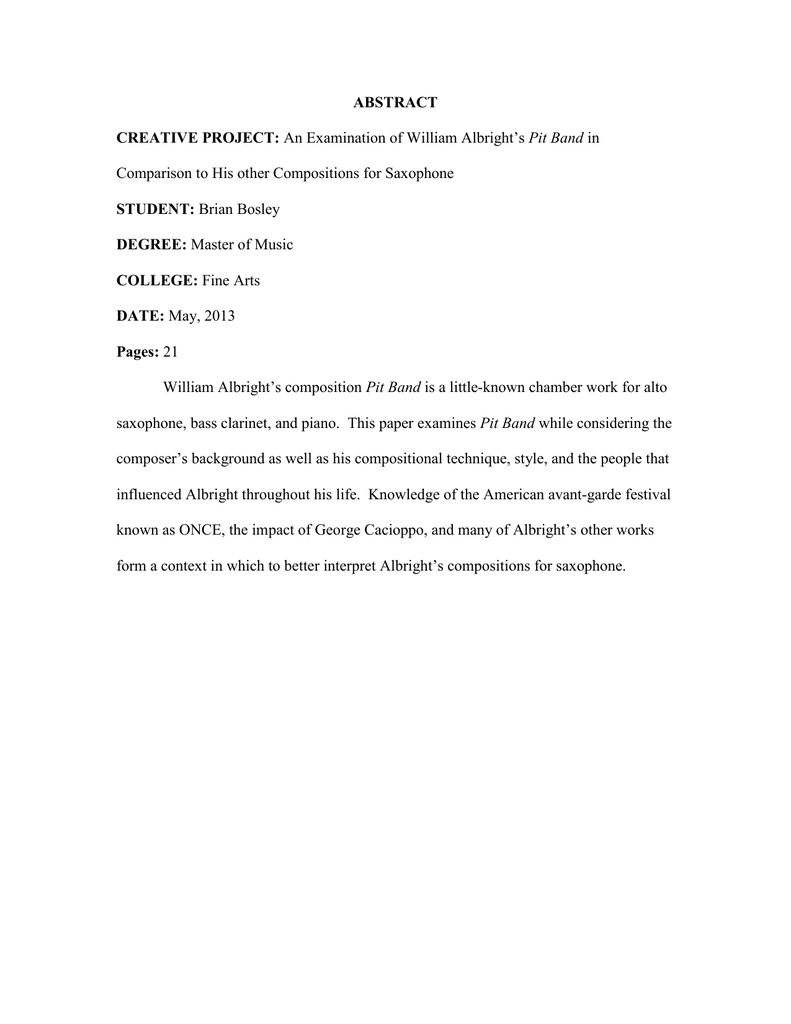 ABSTRACT

CREATIVE PROJECT: An Examination of William Albright's Pit Band in Comparison to His other Compositions for Saxophone

STUDENT: Brian Bosley

DEGREE: Master of Music

COLLEGE: Fine Arts

DATE: May, 2013

Pages: 21

William Albright's composition Pit Band is a little-known chamber work for alto saxophone, bass clarinet, and piano. This paper examines Pit Band while considering the composer's background as well as his compositional technique, style, and the people that influenced Albright throughout his life. Knowledge of the American avant-garde festival known as ONCE, the impact of George Cacioppo, and many of Albright's other works form a context in which to better interpret Albright's compositions for saxophone.